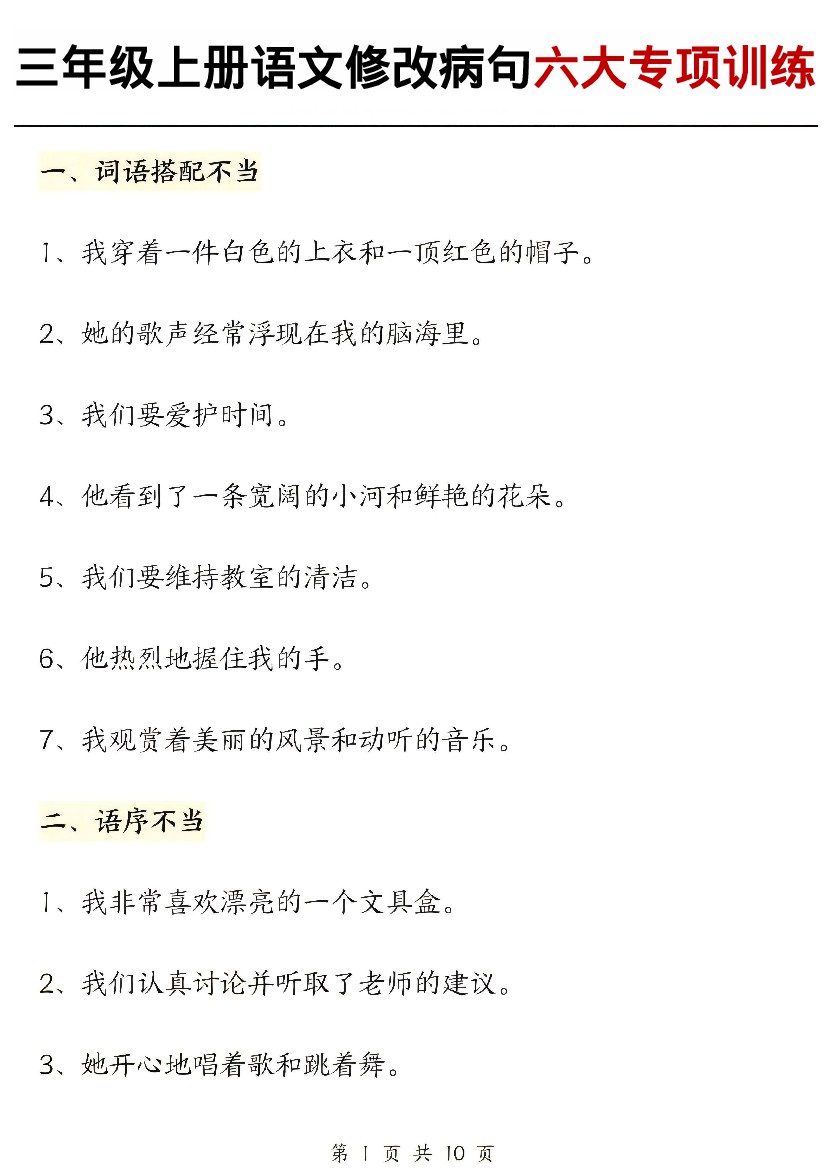 三年级上册语文修改病句六大专项训练

一、词语搭配不当

1、我穿着一件白色的上衣和一顶红色的帽子。

2、她的歌声经常浮现在我的脑海里。

3、我们要爱护时间。

4、他看到了一条宽阔的小河和鲜艳的花朵。

5、我们要维持教室的清洁。

6、他热烈地握住我的手。

7、我观赏着美丽的风景和动听的音乐。

二、语序不当

1、我非常喜欢漂亮的一个文具盒。

2、我们认真讨论并听取了老师的建议。

3、她开心地唱着歌和跳着舞。

第 1 页 共 10 页